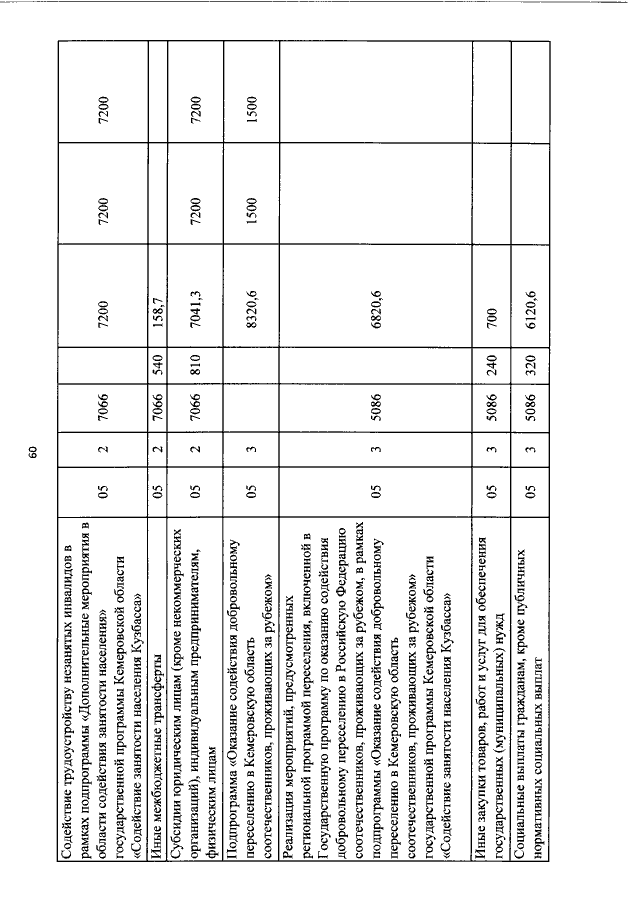 60

| | | | | | | | |
|---|---|---|---|---|---|---|---|
| Содействие трудоустройству незанятых инвалидов в рамках подпрограммы «Дополнительные мероприятия в области содействия занятости населения» государственной программы Кемеровской области «Содействие занятости населения Кузбасса» | 05 | 2 | 7066 | | 7200 | 7200 | 7200 |
| Иные межбюджетные трансферты | 05 | 2 | 7066 | 540 | 158,7 | | |
| Субсидии юридическим лицам (кроме некоммерческих организаций), индивидуальным предпринимателям, физическим лицам | 05 | 2 | 7066 | 810 | 7041,3 | 7200 | 7200 |
| Подпрограмма «Оказание содействия добровольному переселению в Кемеровскую область соотечественников, проживающих за рубежом» | 05 | 3 | | | 8320,6 | 1500 | 1500 |
| Реализация мероприятий, предусмотренных региональной программой переселения, включенной в Государственную программу по оказанию содействия добровольному переселению в Российскую Федерацию соотечественников, проживающих за рубежом, в рамках подпрограммы «Оказание содействия добровольному переселению в Кемеровскую область соотечественников, проживающих за рубежом» государственной программы Кемеровской области «Содействие занятости населения Кузбасса» | 05 | 3 | 5086 | | 6820,6 | | |
| Иные закупки товаров, работ и услуг для обеспечения государственных (муниципальных) нужд | 05 | 3 | 5086 | 240 | 700 | | |
| Социальные выплаты гражданам, кроме публичных нормативных социальных выплат | 05 | 3 | 5086 | 320 | 6120,6 | | |